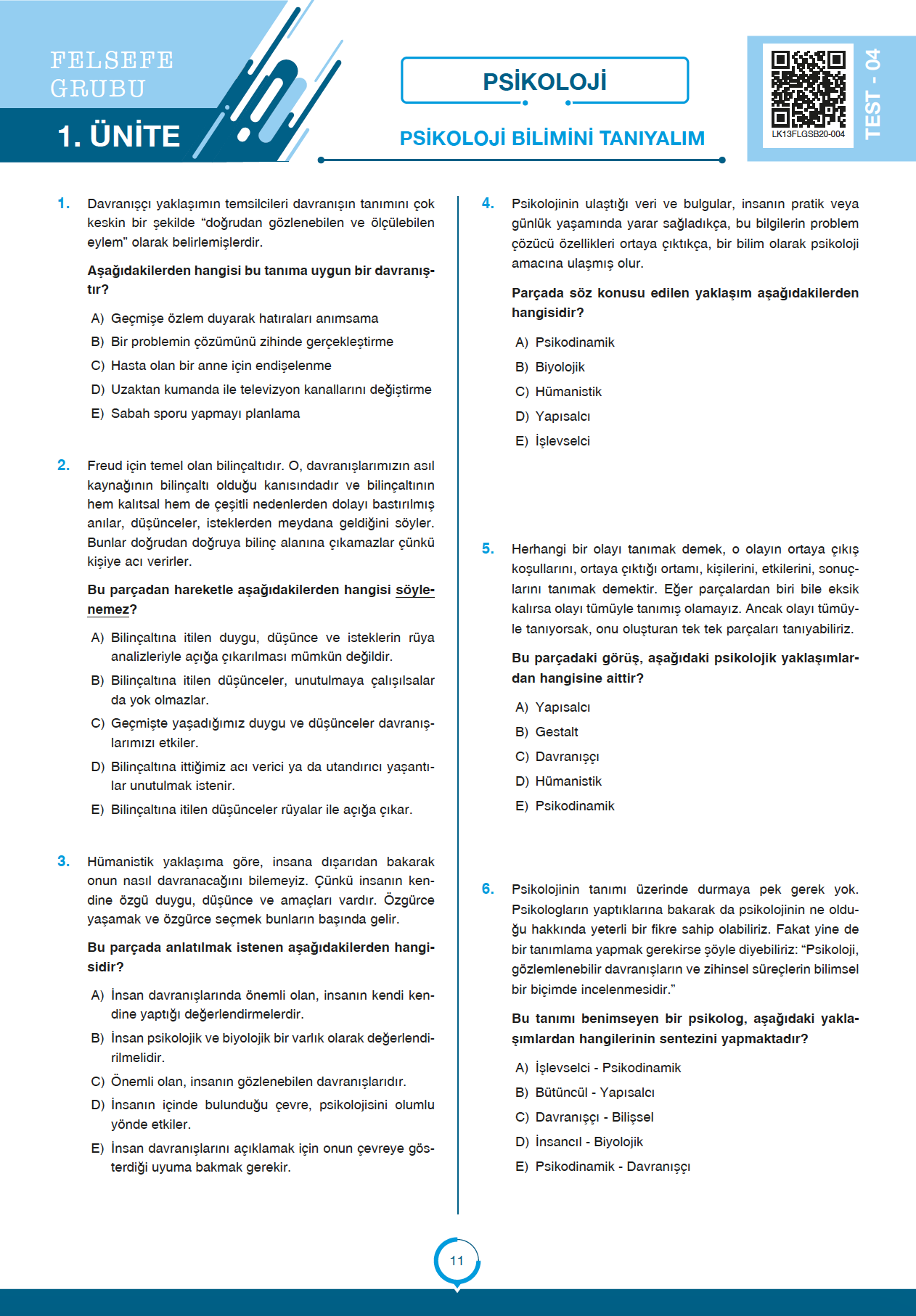 FELSEFE GRUBU

1. ÜNİTE

PSİKOLOJİ

PSİKOLOJİ BİLİMİNİ TANIYALIM

LK13FLGSB20-004

TEST - 04

1. Davranışçı yaklaşımın temsilcileri davranışın tanımını çok keskin bir şekilde "doğrudan gözlenebilen ve ölçülebilen eylem" olarak belirlemişlerdir.

Aşağıdakilerden hangisi bu tanıma uygun bir davranıştır?

A) Geçmişe özlem duyarak hatıraları anımsama
B) Bir problemin çözümünü zihinde gerçekleştirme
C) Hasta olan bir anne için endişelenme
D) Uzaktan kumanda ile televizyon kanallarını değiştirme
E) Sabah sporu yapmayı planlama

2. Freud için temel olan bilinçaltıdır. O, davranışlarımızın asıl kaynağının bilinçaltı olduğu kanısındadır ve bilinçaltının hem kalıtsal hem de çeşitli nedenlerden dolayı bastırılmış anılar, düşünceler, isteklerden meydana geldiğini söyler. Bunlar doğrudan doğruya bilinç alanına çıkamazlar çünkü kişiye acı verirler.

Bu parçadan hareketle aşağıdakilerden hangisi söylenemez?

A) Bilinçaltına itilen duygu, düşünce ve isteklerin rüya analizleriyle açığa çıkarılması mümkün değildir.
B) Bilinçaltına itilen düşünceler, unutulmaya çalışılsalar da yok olmazlar.
C) Geçmişte yaşadığımız duygu ve düşünceler davranışlarımızı etkiler.
D) Bilinçaltına ittiğimiz acı verici ya da utandırıcı yaşantılar unutulmak istenir.
E) Bilinçaltına itilen düşünceler rüyalar ile açığa çıkar.

3. Hümanistik yaklaşıma göre, insana dışarıdan bakarak onun nasıl davranacağını bilemeyiz. Çünkü insanın kendine özgü duygu, düşünce ve amaçları vardır. Özgürce yaşamak ve özgürce seçmek bunların başında gelir.

Bu parçada anlatılmak istenen aşağıdakilerden hangisidir?

A) İnsan davranışlarında önemli olan, insanın kendi kendine yaptığı değerlendirmelerdir.
B) İnsan psikolojik ve biyolojik bir varlık olarak değerlendirilmelidir.
C) Önemli olan, insanın gözlenebilen davranışlarıdır.
D) İnsanın içinde bulunduğu çevre, psikolojisini olumlu yönde etkiler.
E) İnsan davranışlarını açıklamak için onun çevreye gösterdiği uyuma bakmak gerekir.

4. Psikolojinin ulaştığı veri ve bulgular, insanın pratik veya günlük yaşamında yarar sağladıkça, bu bilgilerin problem çözücü özellikleri ortaya çıktıkça, bir bilim olarak psikoloji amacına ulaşmış olur.

Parçada söz konusu edilen yaklaşım aşağıdakilerden hangisidir?

A) Psikodinamik
B) Biyolojik
C) Hümanistik
D) Yapısalcı
E) İşlevselci

5. Herhangi bir olayı tanımak demek, o olayın ortaya çıkış koşullarını, ortaya çıktığı ortamı, kişilerini, etkilerini, sonuçlarını tanımak demektir. Eğer parçalardan biri bile eksik kalırsa olayı tümüyle tanımış olamayız. Ancak olayı tümüyle tanıyorsak, onu oluşturan tek tek parçaları tanıyabiliriz.

Bu parçadaki görüş, aşağıdaki psikolojik yaklaşımlardan hangisine aittir?

A) Yapısalcı
B) Gestalt
C) Davranışçı
D) Hümanistik
E) Psikodinamik

6. Psikolojinin tanımı üzerinde durmaya pek gerek yok. Psikologların yaptıklarına bakarak da psikolojinin ne olduğu hakkında yeterli bir fikre sahip olabiliriz. Fakat yine de bir tanımlama yapmak gerekirse şöyle diyebiliriz: "Psikoloji, gözlemlenebilir davranışların ve zihinsel süreçlerin bilimsel bir biçimde incelenmesidir."

Bu tanımı benimseyen bir psikolog, aşağıdaki yaklaşımlardan hangilerinin sentezini yapmaktadır?

A) İşlevselci - Psikodinamik
B) Bütüncül - Yapısalcı
C) Davranışçı - Bilişsel
D) İnsancıl - Biyolojik
E) Psikodinamik - Davranışçı

11